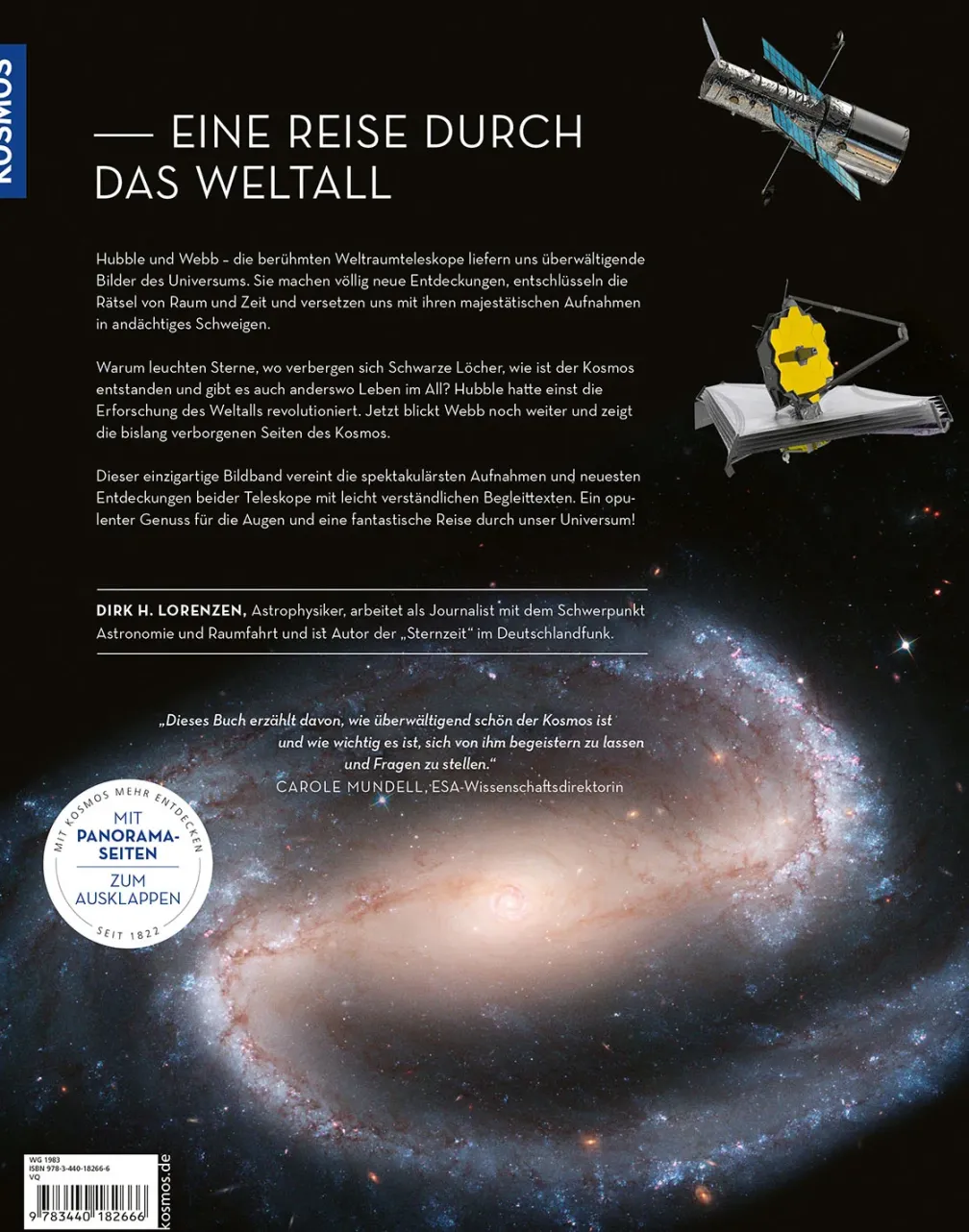 KOSMOS

— EINE REISE DURCH DAS WELTALL

Hubble und Webb – die berühmten Weltraumteleskope liefern uns überwältigende Bilder des Universums. Sie machen völlig neue Entdeckungen, entschlüsseln die Rätsel von Raum und Zeit und versetzen uns mit ihren majestätischen Aufnahmen in andächtiges Schweigen.

Warum leuchten Sterne, wo verbergen sich Schwarze Löcher, wie ist der Kosmos entstanden und gibt es auch anderswo Leben im All? Hubble hatte einst die Erforschung des Weltalls revolutioniert. Jetzt blickt Webb noch weiter und zeigt die bislang verborgenen Seiten des Kosmos.

Dieser einzigartige Bildband vereint die spektakulärsten Aufnahmen und neuesten Entdeckungen beider Teleskope mit leicht verständlichen Begleittexten. Ein opulenter Genuss für die Augen und eine fantastische Reise durch unser Universum!

DIRK H. LORENZEN, Astrophysiker, arbeitet als Journalist mit dem Schwerpunkt Astronomie und Raumfahrt und ist Autor der „Sternzeit“ im Deutschlandfunk.

„Dieses Buch erzählt davon, wie überwältigend schön der Kosmos ist und wie wichtig es ist, sich von ihm begeistern zu lassen und Fragen zu stellen.“
CAROLE MUNDELL, ESA-Wissenschaftsdirektorin

MIT KOSMOS MEHR ENTDECKEN
MIT PANORAMA-SEITEN ZUM AUSKLAPPEN
SEIT 1822

WG 1983
ISBN 978-3-440-18266-6
VQ
9 783440 182666
kosmos.de